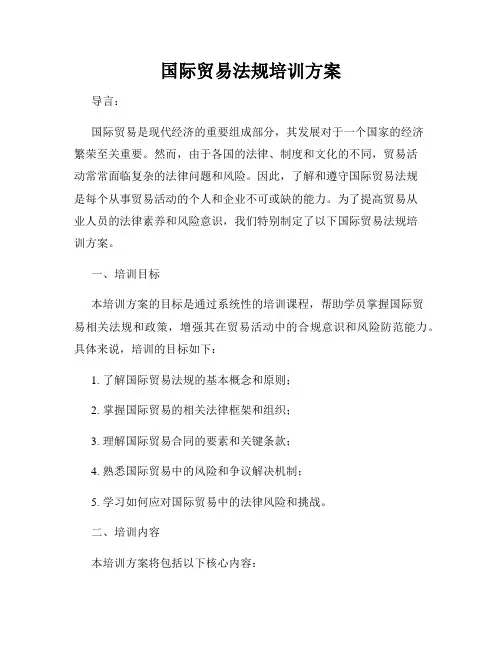 国际贸易法规培训方案

导言：

国际贸易是现代经济的重要组成部分，其发展对于一个国家的经济繁荣至关重要。然而，由于各国的法律、制度和文化的不同，贸易活动常常面临复杂的法律问题和风险。因此，了解和遵守国际贸易法规是每个从事贸易活动的个人和企业不可或缺的能力。为了提高贸易从业人员的法律素养和风险意识，我们特别制定了以下国际贸易法规培训方案。

一、培训目标

本培训方案的目标是通过系统性的培训课程，帮助学员掌握国际贸易相关法规和政策，增强其在贸易活动中的合规意识和风险防范能力。具体来说，培训的目标如下：

1. 了解国际贸易法规的基本概念和原则；

2. 掌握国际贸易的相关法律框架和组织；

3. 理解国际贸易合同的要素和关键条款；

4. 熟悉国际贸易中的风险和争议解决机制；

5. 学习如何应对国际贸易中的法律风险和挑战。

二、培训内容

本培训方案将包括以下核心内容：